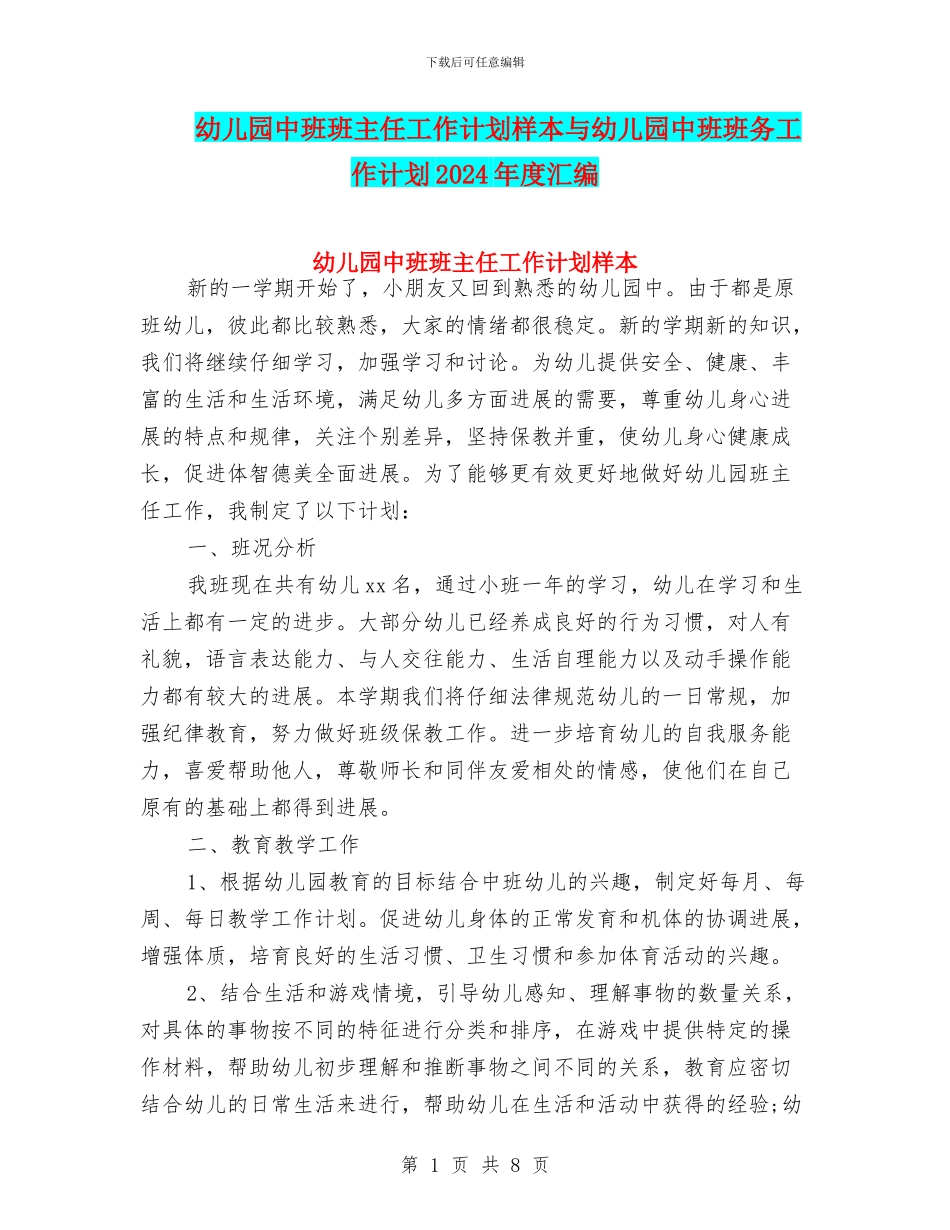 下载后可任意编辑

幼儿园中班班主任工作计划样本与幼儿园中班班务工作计划2024年度汇编

幼儿园中班班主任工作计划样本

新的一学期开始了，小朋友又回到熟悉的幼儿园中。由于都是原班幼儿，彼此都比较熟悉，大家的情绪都很稳定。新的学期新的知识，我们将继续仔细学习，加强学习和讨论。为幼儿提供安全、健康、丰富的生活和生活环境，满足幼儿多方面进展的需要，尊重幼儿身心进展的特点和规律，关注个别差异，坚持保教并重，使幼儿身心健康成长，促进体智德美全面进展。为了能够更有效更好地做好幼儿园班主任工作，我制定了以下计划：

一、班况分析

我班现在共有幼儿xx名，通过小班一年的学习，幼儿在学习和生活上都有一定的进步。大部分幼儿已经养成良好的行为习惯，对人有礼貌，语言表达能力、与人交往能力、生活自理能力以及动手操作能力都有较大的进展。本学期我们将仔细法律规范幼儿的一日常规，加强纪律教育，努力做好班级保教工作。进一步培育幼儿的自我服务能力，喜爱帮助他人，尊敬师长和同伴友爱相处的情感，使他们在自己原有的基础上都得到进展。

二、教育教学工作

1、根据幼儿园教育的目标结合中班幼儿的兴趣，制定好每月、每周、每日教学工作计划。促进幼儿身体的正常发育和机体的协调进展，增强体质，培育良好的生活习惯、卫生习惯和参加体育活动的兴趣。

2、结合生活和游戏情境，引导幼儿感知、理解事物的数量关系，对具体的事物按不同的特征进行分类和排序，在游戏中提供特定的操作材料，帮助幼儿初步理解和推断事物之间不同的关系，教育应密切结合幼儿的日常生活来进行，帮助幼儿在生活和活动中获得的经验;幼

第 1 页 共 8 页